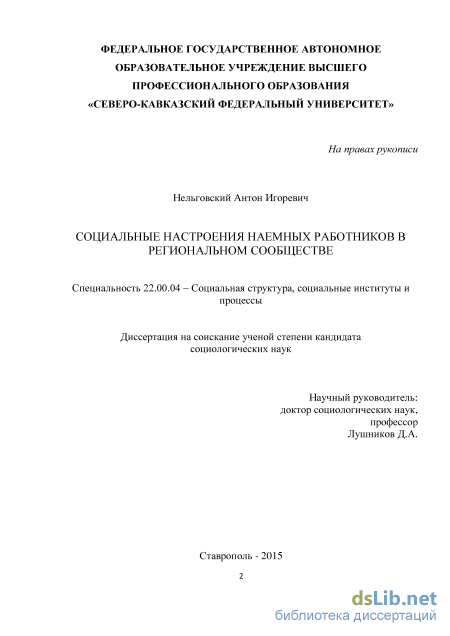 ФЕДЕРАЛЬНОЕ ГОСУДАРСТВЕННОЕ АВТОНОМНОЕ ОБРАЗОВАТЕЛЬНОЕ УЧРЕЖДЕНИЕ ВЫСШЕГО ПРОФЕССИОНАЛЬНОГО ОБРАЗОВАНИЯ «СЕВЕРО-КАВКАЗСКИЙ ФЕДЕРАЛЬНЫЙ УНИВЕРСИТЕТ»

На правах рукописи

Нельговский Антон Игоревич

СОЦИАЛЬНЫЕ НАСТРОЕНИЯ НАЕМНЫХ РАБОТНИКОВ В РЕГИОНАЛЬНОМ СООБЩЕСТВЕ

Специальность 22.00.04 – Социальная структура, социальные институты и процессы

Диссертация на соискание ученой степени кандидата социологических наук

Научный руководитель:
доктор социологических наук,
профессор
Лушников Д.А.

Ставрополь - 2015

2

dsLib.net
библиотека диссертаций